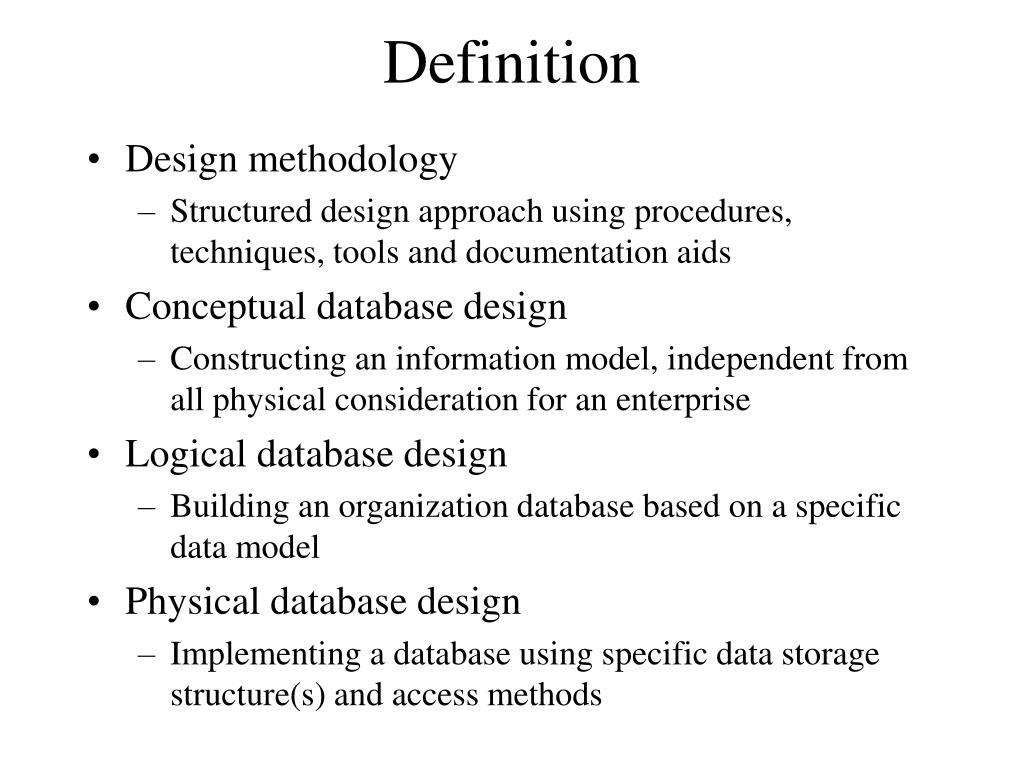 Definition

• Design methodology
  – Structured design approach using procedures, techniques, tools and documentation aids
• Conceptual database design
  – Constructing an information model, independent from all physical consideration for an enterprise
• Logical database design
  – Building an organization database based on a specific data model
• Physical database design
  – Implementing a database using specific data storage structure(s) and access methods